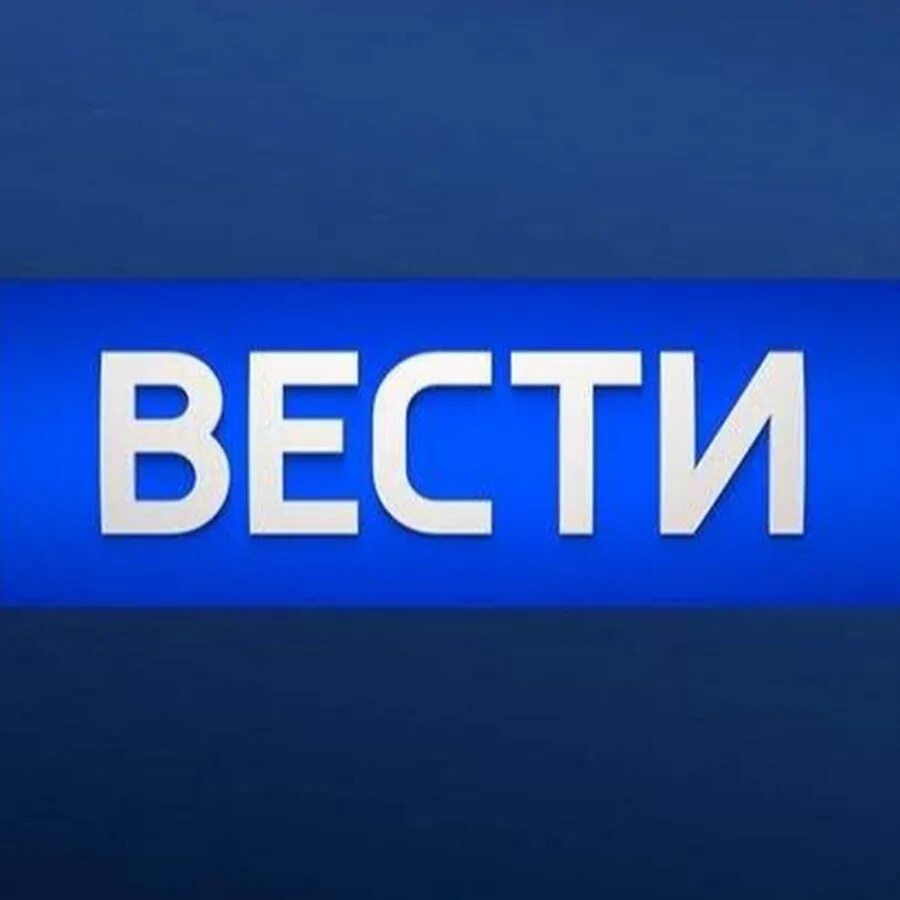 ВЕСТИ